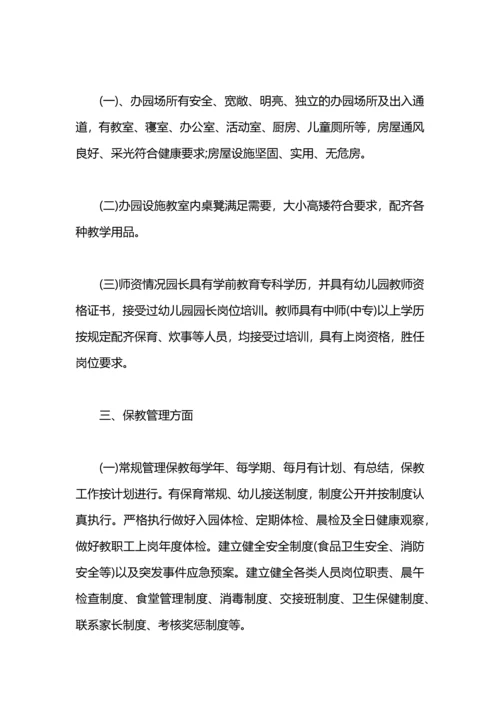 (一)、办园场所有安全、宽敞、明亮、独立的办园场所及出入通道，有教室、寝室、办公室、活动室、厨房、儿童厕所等，房屋通风良好、采光符合健康要求;房屋设施坚固、实用、无危房。

(二)办园设施教室内桌凳满足需要，大小高矮符合要求，配齐各种教学用品。

(三)师资情况园长具有学前教育专科学历，并具有幼儿园教师资格证书，接受过幼儿园园长岗位培训。教师具有中师(中专)以上学历按规定配齐保育、炊事等人员，均接受过培训，具有上岗资格，胜任岗位要求。

三、保教管理方面

(一)常规管理保教每学年、每学期、每月有计划、有总结，保教工作按计划进行。有保育常规、幼儿接送制度，制度公开并按制度认真执行。严格执行做好入园体检、定期体检、晨检及全日健康观察，做好教职工上岗年度体检。建立健全安全制度(食品卫生安全、消防安全等)以及突发事件应急预案。建立健全各类人员岗位职责、晨午检查制度、食堂管理制度、消毒制度、交接班制度、卫生保健制度、联系家长制度、考核奖惩制度等。